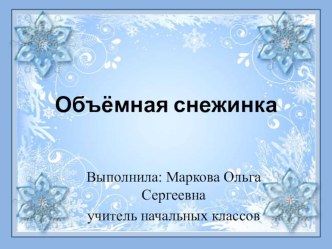 Объёмная снежинка

Выполнила: Маркова Ольга Сергеевна
учитель начальных классов